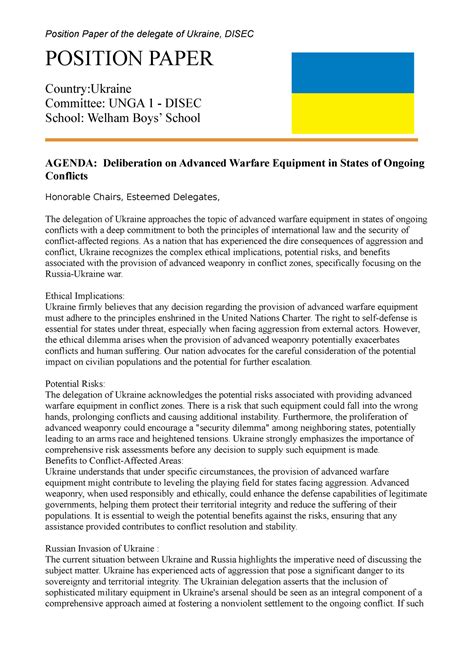 Position Paper of the delegate of Ukraine, DISEC

POSITION PAPER

Country:Ukraine
Committee: UNGA 1 - DISEC
School: Welham Boys' School

AGENDA: Deliberation on Advanced Warfare Equipment in States of Ongoing Conflicts

Honorable Chairs, Esteemed Delegates,

The delegation of Ukraine approaches the topic of advanced warfare equipment in states of ongoing conflicts with a deep commitment to both the principles of international law and the security of conflict-affected regions. As a nation that has experienced the dire consequences of aggression and conflict, Ukraine recognizes the complex ethical implications, potential risks, and benefits associated with the provision of advanced weaponry in conflict zones, specifically focusing on the Russia-Ukraine war.

Ethical Implications:
Ukraine firmly believes that any decision regarding the provision of advanced warfare equipment must adhere to the principles enshrined in the United Nations Charter. The right to self-defense is essential for states under threat, especially when facing aggression from external actors. However, the ethical dilemma arises when the provision of advanced weaponry potentially exacerbates conflicts and human suffering. Our nation advocates for the careful consideration of the potential impact on civilian populations and the potential for further escalation.

Potential Risks:
The delegation of Ukraine acknowledges the potential risks associated with providing advanced warfare equipment in conflict zones. There is a risk that such equipment could fall into the wrong hands, prolonging conflicts and causing additional instability. Furthermore, the proliferation of advanced weaponry could encourage a "security dilemma" among neighboring states, potentially leading to an arms race and heightened tensions. Ukraine strongly emphasizes the importance of comprehensive risk assessments before any decision to supply such equipment is made.
Benefits to Conflict-Affected Areas:
Ukraine understands that under specific circumstances, the provision of advanced warfare equipment might contribute to leveling the playing field for states facing aggression. Advanced weaponry, when used responsibly and ethically, could enhance the defense capabilities of legitimate governments, helping them protect their territorial integrity and reduce the suffering of their populations. It is essential to weigh the potential benefits against the risks, ensuring that any assistance provided contributes to conflict resolution and stability.

Russian Invasion of Ukraine :
The current situation between Ukraine and Russia highlights the imperative need of discussing the subject matter. Ukraine has experienced acts of aggression that pose a significant danger to its sovereignty and territorial integrity. The Ukrainian delegation asserts that the inclusion of sophisticated military equipment in Ukraine's arsenal should be seen as an integral component of a comprehensive approach aimed at fostering a nonviolent settlement to the ongoing conflict. If such